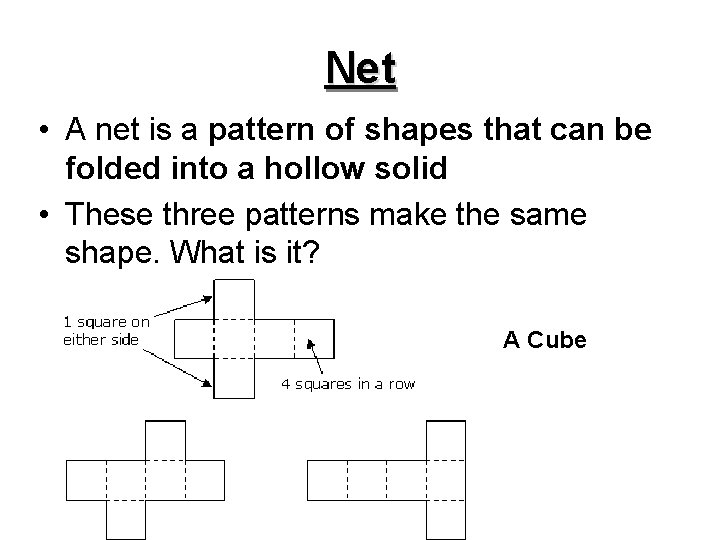 Net

• A net is a pattern of shapes that can be folded into a hollow solid

• These three patterns make the same shape. What is it?

1 square on either side

4 squares in a row

A Cube